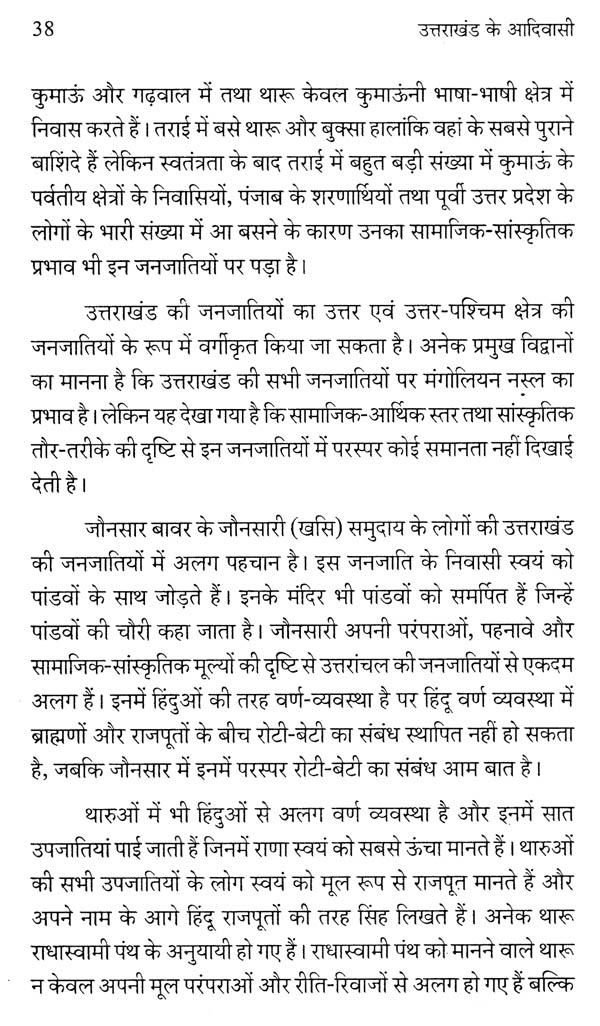 38 उत्तराखंड के आदिवासी

कुमाऊं और गढ़वाल में तथा थारू केवल कुमाऊंनी भाषा-भाषी क्षेत्र में निवास करते हैं। तराई में बसे थारू और बुक्सा हालांकि वहां के सबसे पुराने बाशिंदे हैं लेकिन स्वतंत्रता के बाद तराई में बहुत बड़ी संख्या में कुमाऊं के पर्वतीय क्षेत्रों के निवासियों, पंजाब के शरणार्थियों तथा पूर्वी उत्तर प्रदेश के लोगों के भारी संख्या में आ बसने के कारण उनका सामाजिक-सांस्कृतिक प्रभाव भी इन जनजातियों पर पड़ा है।

उत्तराखंड की जनजातियों का उत्तर एवं उत्तर-पश्चिम क्षेत्र की जनजातियों के रूप में वर्गीकृत किया जा सकता है। अनेक प्रमुख विद्वानों का मानना है कि उत्तराखंड की सभी जनजातियों पर मंगोलियन नस्ल का प्रभाव है। लेकिन यह देखा गया है कि सामाजिक-आर्थिक स्तर तथा सांस्कृतिक तौर-तरीके की दृष्टि से इन जनजातियों में परस्पर कोई समानता नहीं दिखाई देती है।

जौनसार बावर के जौनसारी (खसि) समुदाय के लोगों की उत्तराखंड की जनजातियों में अलग पहचान है। इस जनजाति के निवासी स्वयं को पांडवों के साथ जोड़ते हैं। इनके मंदिर भी पांडवों को समर्पित हैं जिन्हें पांडवों की चौरी कहा जाता है। जौनसारी अपनी परंपराओं, पहनावे और सामाजिक-सांस्कृतिक मूल्यों की दृष्टि से उत्तरांचल की जनजातियों से एकदम अलग हैं। इनमें हिंदुओं की तरह वर्ण-व्यवस्था है पर हिंदू वर्ण व्यवस्था में ब्राह्मणों और राजपूतों के बीच रोटी-बेटी का संबंध स्थापित नहीं हो सकता है, जबकि जौनसार में इनमें परस्पर रोटी-बेटी का संबंध आम बात है।

थारुओं में भी हिंदुओं से अलग वर्ण व्यवस्था है और इनमें सात उपजातियां पाई जाती हैं जिनमें राणा स्वयं को सबसे ऊंचा मानते हैं। थारुओं की सभी उपजातियों के लोग स्वयं को मूल रूप से राजपूत मानते हैं और अपने नाम के आगे हिंदू राजपूतों की तरह सिंह लिखते हैं। अनेक थारू राधास्वामी पंथ के अनुयायी हो गए हैं। राधास्वामी पंथ को मानने वाले थारू न केवल अपनी मूल परंपराओं और रीति-रिवाजों से अलग हो गए हैं बल्कि